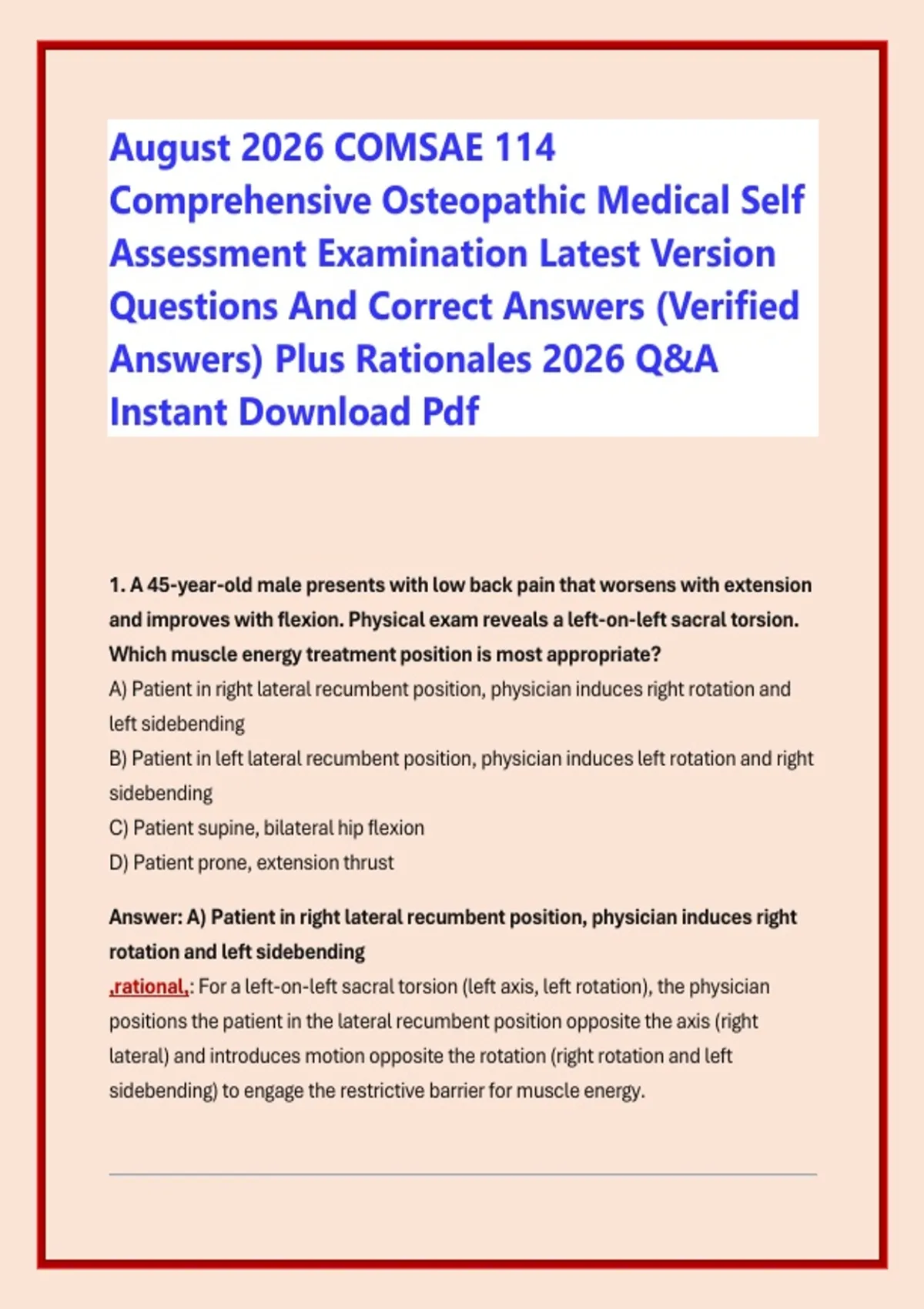 August 2026 COMSAE 114 Comprehensive Osteopathic Medical Self Assessment Examination Latest Version Questions And Correct Answers (Verified Answers) Plus Rationales 2026 Q&A Instant Download Pdf

1. A 45-year-old male presents with low back pain that worsens with extension and improves with flexion. Physical exam reveals a left-on-left sacral torsion. Which muscle energy treatment position is most appropriate?
A) Patient in right lateral recumbent position, physician induces right rotation and left sidebending
B) Patient in left lateral recumbent position, physician induces left rotation and right sidebending
C) Patient supine, bilateral hip flexion
D) Patient prone, extension thrust

Answer: A) Patient in right lateral recumbent position, physician induces right rotation and left sidebending
,rational,: For a left-on-left sacral torsion (left axis, left rotation), the physician positions the patient in the lateral recumbent position opposite the axis (right lateral) and introduces motion opposite the rotation (right rotation and left sidebending) to engage the restrictive barrier for muscle energy.